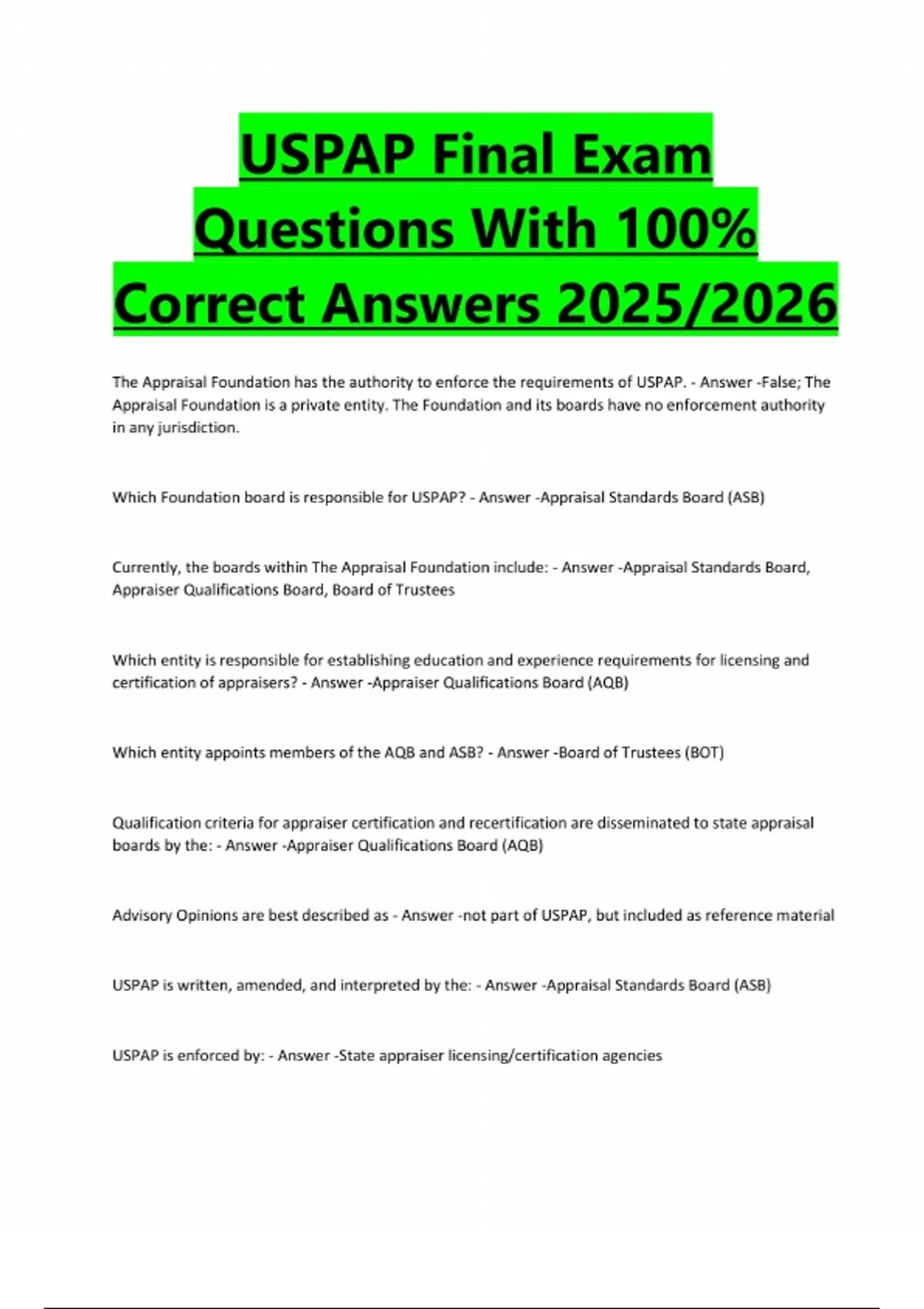 USPAP Final Exam Questions With 100% Correct Answers 2025/2026

The Appraisal Foundation has the authority to enforce the requirements of USPAP. - Answer -False; The Appraisal Foundation is a private entity. The Foundation and its boards have no enforcement authority in any jurisdiction.

Which Foundation board is responsible for USPAP? - Answer -Appraisal Standards Board (ASB)

Currently, the boards within The Appraisal Foundation include: - Answer -Appraisal Standards Board, Appraiser Qualifications Board, Board of Trustees

Which entity is responsible for establishing education and experience requirements for licensing and certification of appraisers? - Answer -Appraiser Qualifications Board (AQB)

Which entity appoints members of the AQB and ASB? - Answer -Board of Trustees (BOT)

Qualification criteria for appraiser certification and recertification are disseminated to state appraisal boards by the: - Answer -Appraiser Qualifications Board (AQB)

Advisory Opinions are best described as - Answer -not part of USPAP, but included as reference material

USPAP is written, amended, and interpreted by the: - Answer -Appraisal Standards Board (ASB)

USPAP is enforced by: - Answer -State appraiser licensing/certification agencies